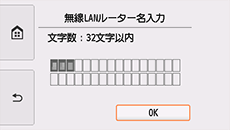 無線LANルーター名入力

文字数：32文字以内

OK